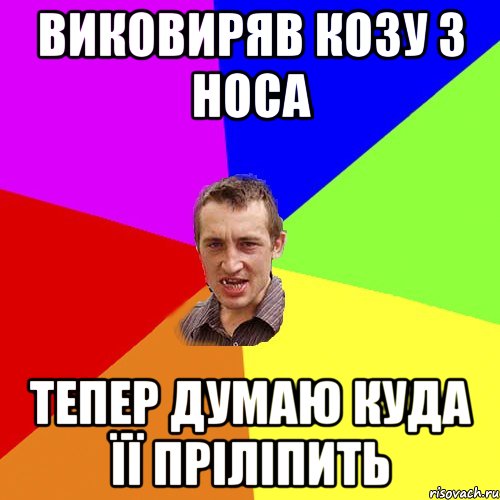 ВИКОВИРЯВ КОЗУ З НОСА

ТЕПЕР ДУМАЮ КУДА ЇЇ ПРІЛІПИТЬ

risovach.ru